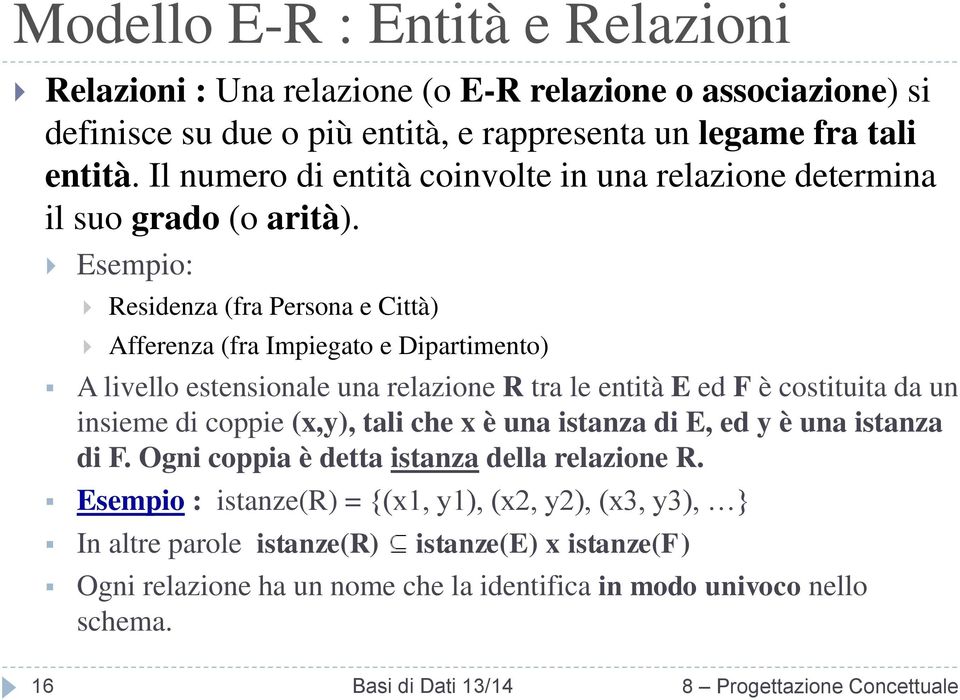 Modello E-R : Entità e Relazioni

Relazioni : Una relazione (o E-R relazione o associazione) si definisce su due o più entità, e rappresenta un legame fra tali entità. Il numero di entità coinvolte in una relazione determina il suo grado (o arità).

Esempio:

Residenza (fra Persona e Città)

Afferenza (fra Impiegato e Dipartimento)

A livello estensionale una relazione R tra le entità E ed F è costituita da un insieme di coppie (x,y), tali che x è una istanza di E, ed y è una istanza di F. Ogni coppia è detta istanza della relazione R.

Esempio : istanze(R) = {(x1, y1), (x2, y2), (x3, y3), …}

In altre parole istanze(R) $\subseteq$ istanze(E) x istanze(F)

Ogni relazione ha un nome che la identifica in modo univoco nello schema.

16 Basi di Dati 13/14 8 – Progettazione Concettuale